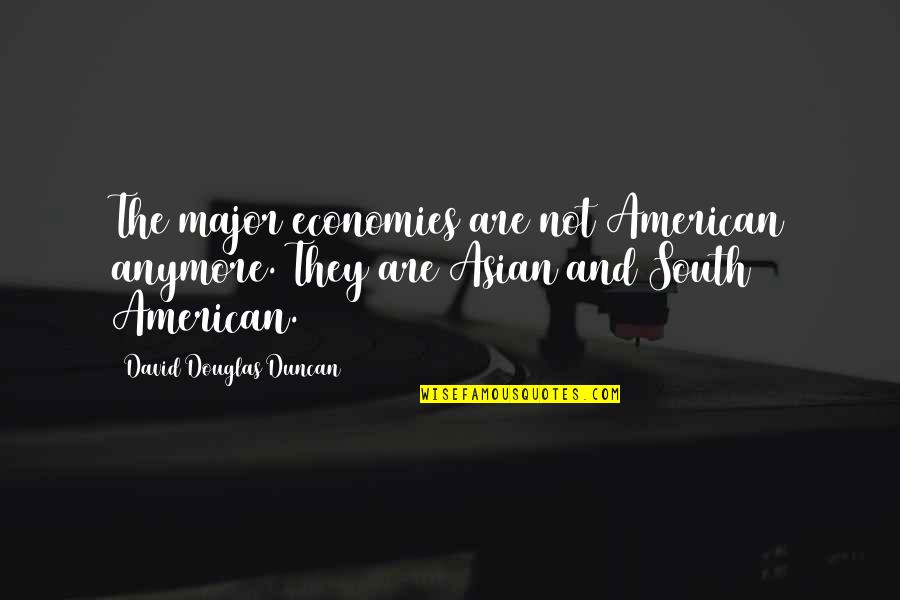 The major economies are not American anymore. They are Asian and South American.

David Douglas Duncan

WISEFAMOUSQUOTES.COM